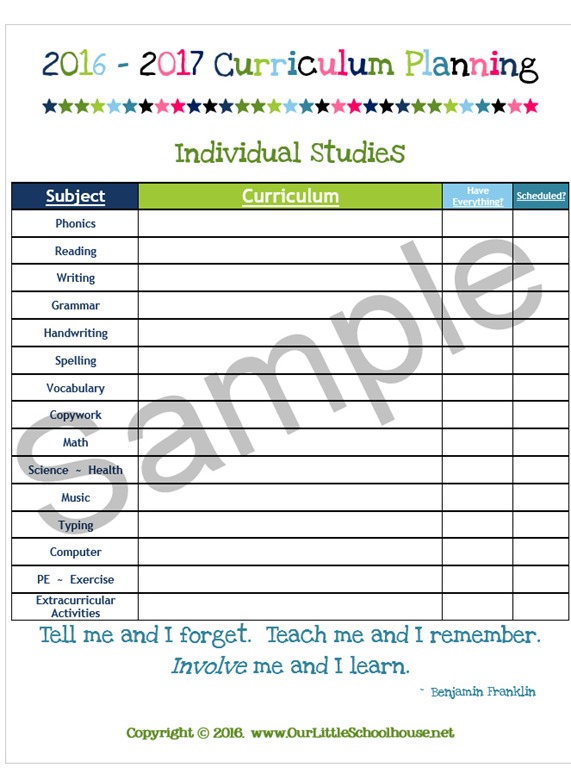 2016 - 2017 Curriculum Planning

Individual Studies

| Subject | Curriculum | Have Everything? | Scheduled? |
|---|---|---|---|
| Phonics | | | |
| Reading | | | |
| Writing | | | |
| Grammar | | | |
| Handwriting | | | |
| Spelling | | | |
| Vocabulary | | | |
| Copywork | | | |
| Math | | | |
| Science ~ Health | | | |
| Music | | | |
| Typing | | | |
| Computer | | | |
| PE ~ Exercise | | | |
| Extracurricular Activities | | | |

Tell me and I forget. Teach me and I remember. Involve me and I learn.

~ Benjamin Franklin

Copyright © 2016. www.OurLittleSchoolhouse.net

Sample